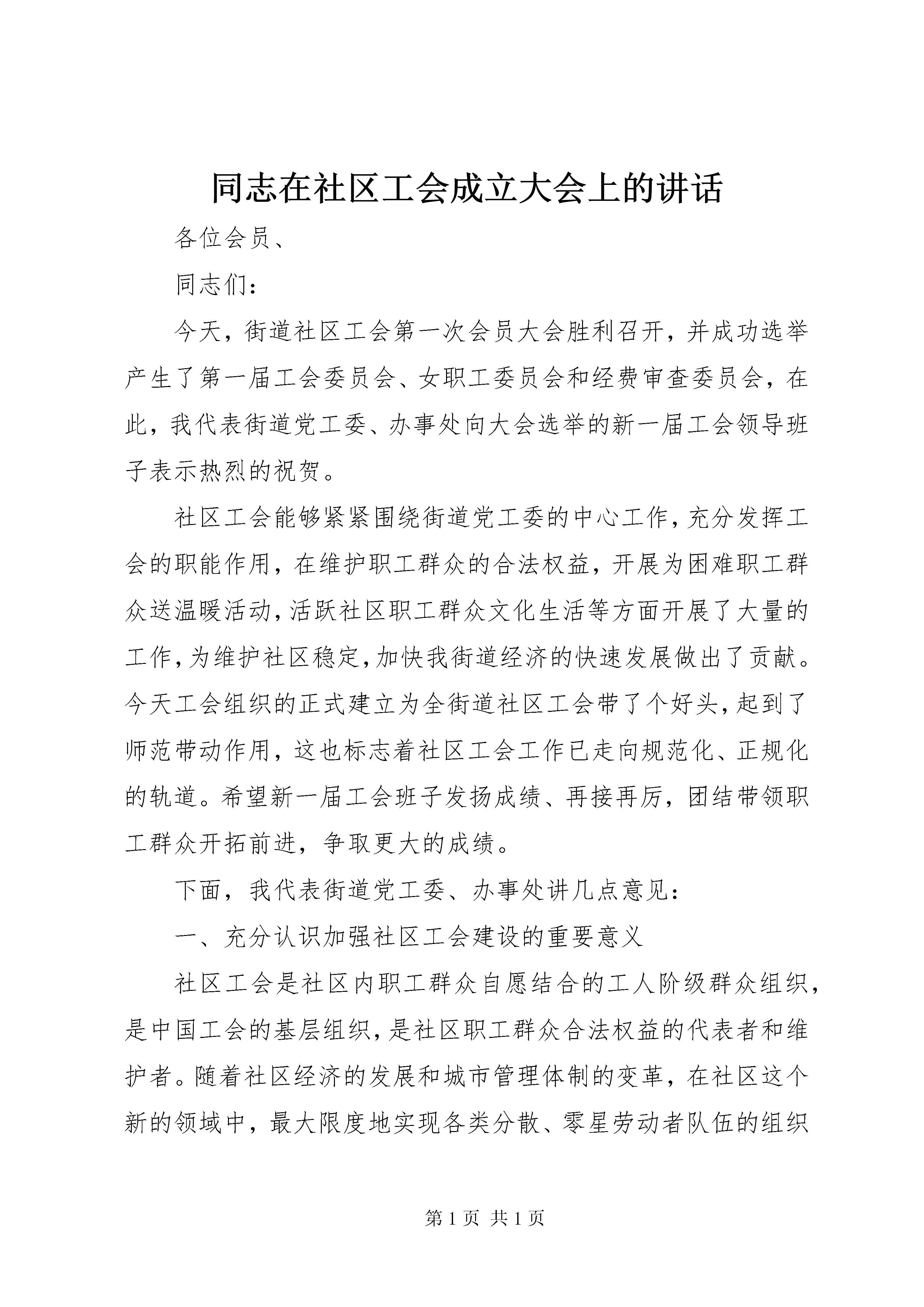 同志在社区工会成立大会上的讲话

各位会员、

同志们：

今天，街道社区工会第一次会员大会胜利召开，并成功选举产生了第一届工会委员会、女职工委员会和经费审查委员会，在此，我代表街道党工委、办事处向大会选举的新一届工会领导班子表示热烈的祝贺。

社区工会能够紧紧围绕街道党工委的中心工作，充分发挥工会的职能作用，在维护职工群众的合法权益，开展为困难职工群众送温暖活动，活跃社区职工群众文化生活等方面开展了大量的工作，为维护社区稳定，加快我街道经济的快速发展做出了贡献。今天工会组织的正式建立为全街道社区工会带了个好头，起到了师范带动作用，这也标志着社区工会工作已走向规范化、正规化的轨道。希望新一届工会班子发扬成绩、再接再厉，团结带领职工群众开拓前进，争取更大的成绩。

下面，我代表街道党工委、办事处讲几点意见：

一、充分认识加强社区工会建设的重要意义

社区工会是社区内职工群众自愿结合的工人阶级群众组织，是中国工会的基层组织，是社区职工群众合法权益的代表者和维护者。随着社区经济的发展和城市管理体制的变革，在社区这个新的领域中，最大限度地实现各类分散、零星劳动者队伍的组织

第 1 页 共 1 页